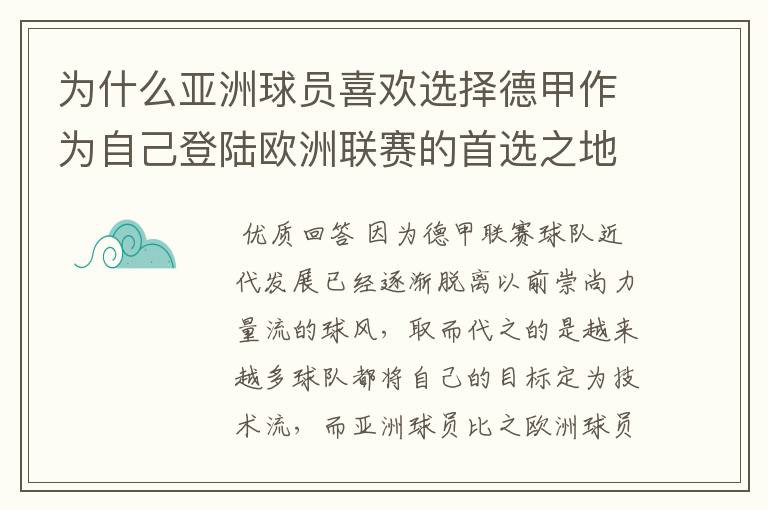 为什么亚洲球员喜欢选择德甲作为自己登陆欧洲联赛的首选之地

优质回答 因为德甲联赛球队近代发展已经逐渐脱离以前崇尚力量流的球风，取而代之的是越来越多球队都将自己的目标定为技术流，而亚洲球员比之欧洲球员